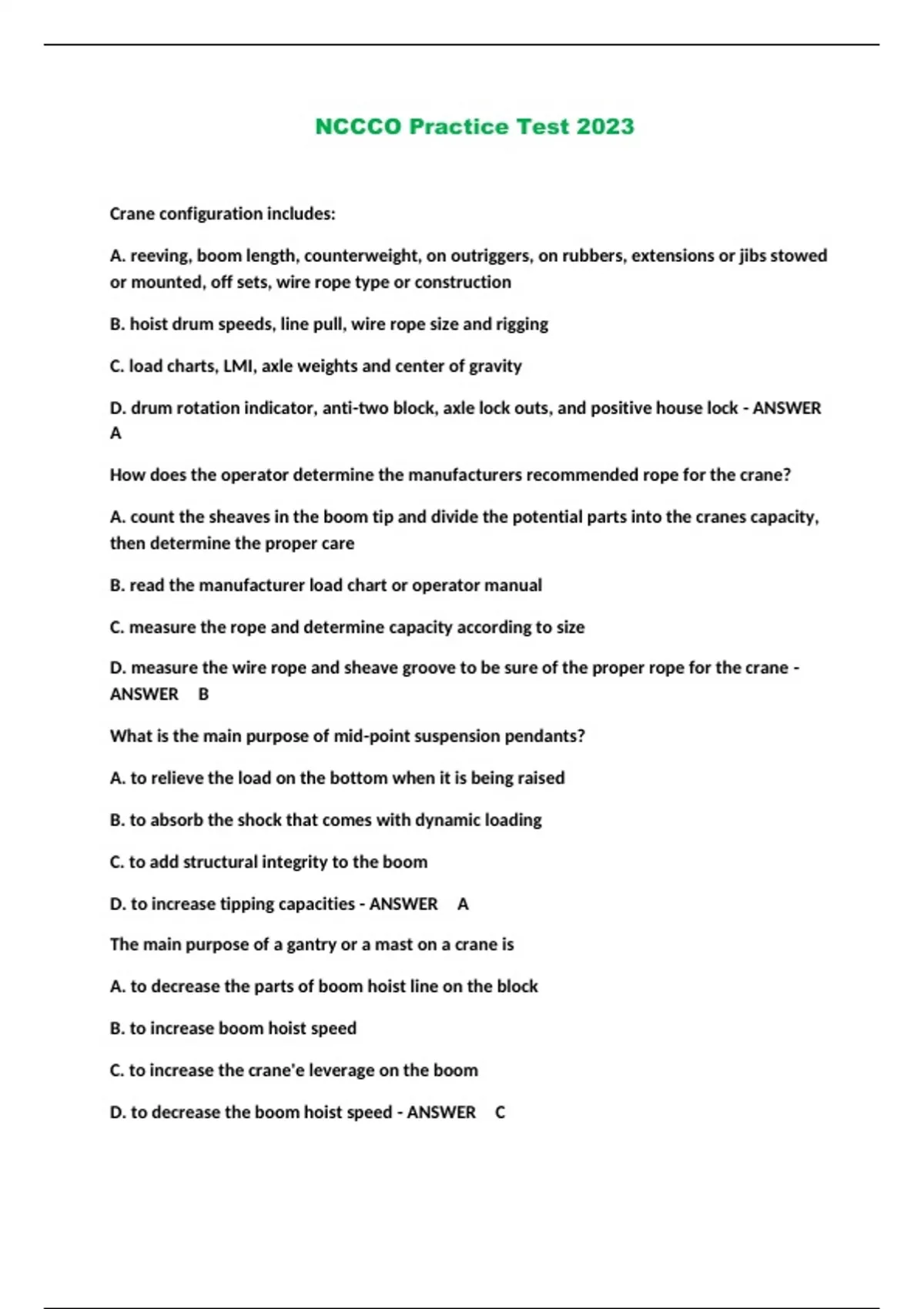 NCCCO Practice Test 2023

Crane configuration includes:

A. reeving, boom length, counterweight, on outriggers, on rubbers, extensions or jibs stowed or mounted, off sets, wire rope type or construction

B. hoist drum speeds, line pull, wire rope size and rigging

C. load charts, LMI, axle weights and center of gravity

D. drum rotation indicator, anti-two block, axle lock outs, and positive house lock - ANSWER A

How does the operator determine the manufacturers recommended rope for the crane?

A. count the sheaves in the boom tip and divide the potential parts into the cranes capacity, then determine the proper care

B. read the manufacturer load chart or operator manual

C. measure the rope and determine capacity according to size

D. measure the wire rope and sheave groove to be sure of the proper rope for the crane - ANSWER B

What is the main purpose of mid-point suspension pendants?

A. to relieve the load on the bottom when it is being raised

B. to absorb the shock that comes with dynamic loading

C. to add structural integrity to the boom

D. to increase tipping capacities - ANSWER A

The main purpose of a gantry or a mast on a crane is

A. to decrease the parts of boom hoist line on the block

B. to increase boom hoist speed

C. to increase the crane'e leverage on the boom

D. to decrease the boom hoist speed - ANSWER C